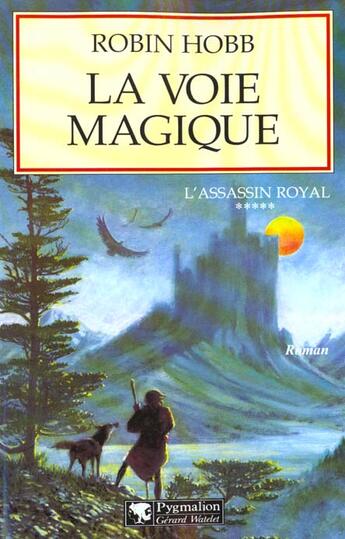 ROBIN HOBB

LA VOIE MAGIQUE

L'ASSASSIN ROYAL

*****

Roman

Pygmalion
Gérard Watelet